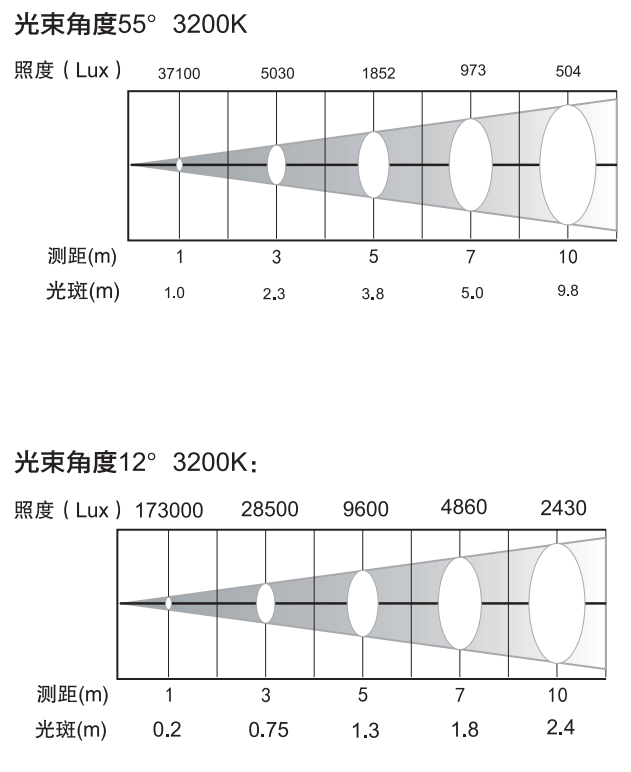 光束角度55° 3200K

照度（Lux） 37100 5030 1852 973 504

测距(m) 1 3 5 7 10

光斑(m) 1.0 2.3 3.8 5.0 9.8

光束角度12° 3200K:

照度（Lux） 173000 28500 9600 4860 2430

测距(m) 1 3 5 7 10

光斑(m) 0.2 0.75 1.3 1.8 2.4